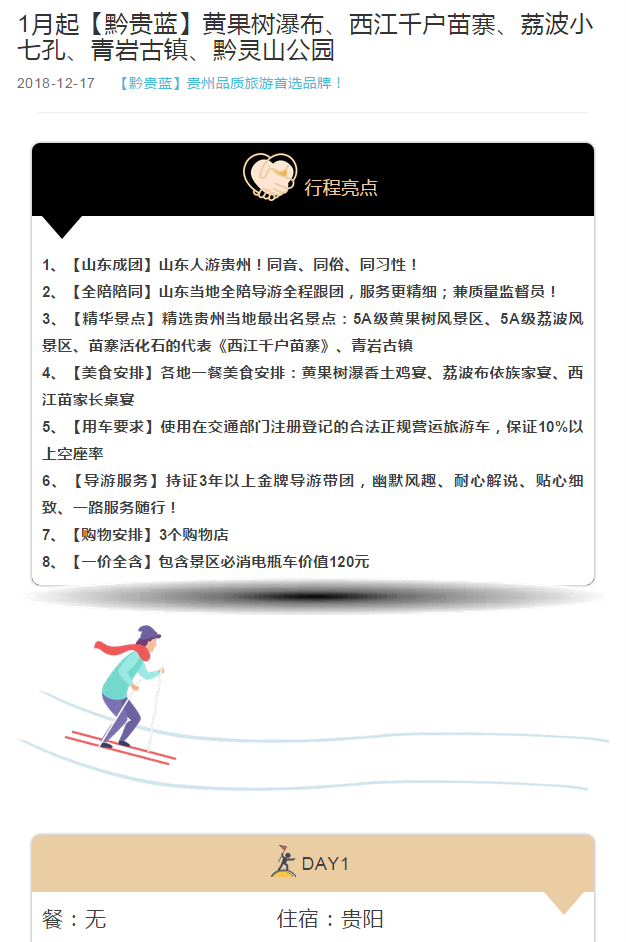 1月起【黔贵蓝】黄果树瀑布、西江千户苗寨、荔波小七孔、青岩古镇、黔灵山公园

2018-12-17　【黔贵蓝】贵州品质旅游首选品牌！

行程亮点

1、【山东成团】山东人游贵州！同音、同俗、同习性！
2、【全陪陪同】山东当地全陪导游全程跟团，服务更精细；兼质量监督员！
3、【精华景点】精选贵州当地最出名景点：5A级黄果树风景区、5A级荔波风景区、苗寨活化石的代表《西江千户苗寨》、青岩古镇
4、【美食安排】各地一餐美食安排：黄果树瀑香土鸡宴、荔波布依族家宴、西江苗家长桌宴
5、【用车要求】使用在交通部门注册登记的合法正规营运旅游车，保证10%以上空座率
6、【导游服务】持证3年以上金牌导游带团，幽默风趣、耐心解说、贴心细致、一路服务随行！
7、【购物安排】3个购物店
8、【一价全含】包含景区必消电瓶车价值120元

DAY1

餐：无　住宿：贵阳